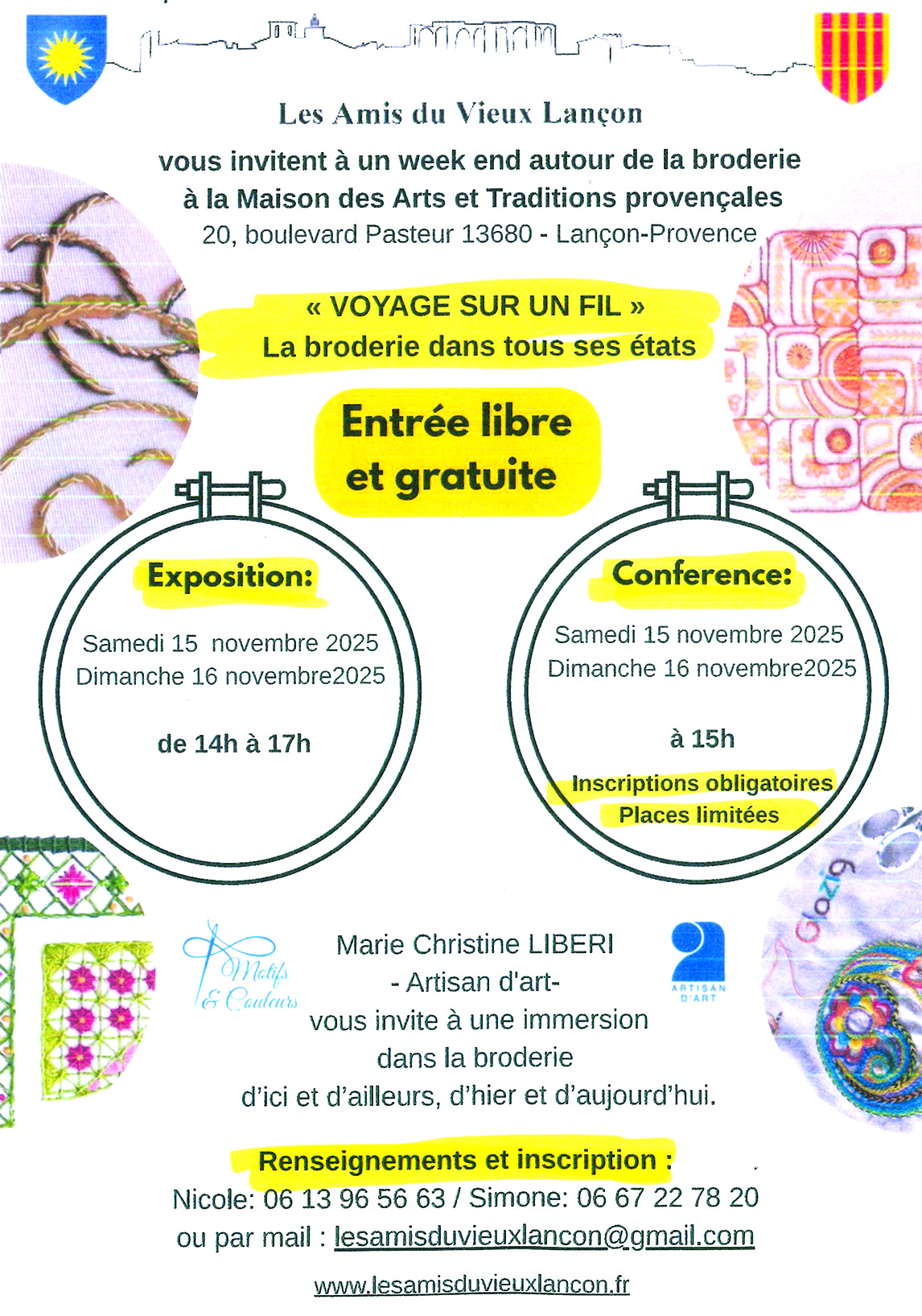 Les Amis du Vieux Lançon

vous invitent à un week end autour de la broderie
à la Maison des Arts et Traditions provençales
20, boulevard Pasteur 13680 - Lançon-Provence

« VOYAGE SUR UN FIL »
La broderie dans tous ses états

Entrée libre et gratuite

Exposition:

Samedi 15 novembre 2025
Dimanche 16 novembre2025

de 14h à 17h

Conference:

Samedi 15 novembre 2025
Dimanche 16 novembre2025

à 15h

Inscriptions obligatoires
Places limitées

Glazig

Motifs & Couleurs

Marie Christine LIBERI
- Artisan d'art-
vous invite à une immersion dans la broderie d'ici et d'ailleurs, d'hier et d'aujourd'hui.

ARTISAN D'ART

Renseignements et inscription :
Nicole: 06 13 96 56 63 / Simone: 06 67 22 78 20
ou par mail : lesamisduvieuxlancon@gmail.com

www.lesamisduvieuxlancon.fr